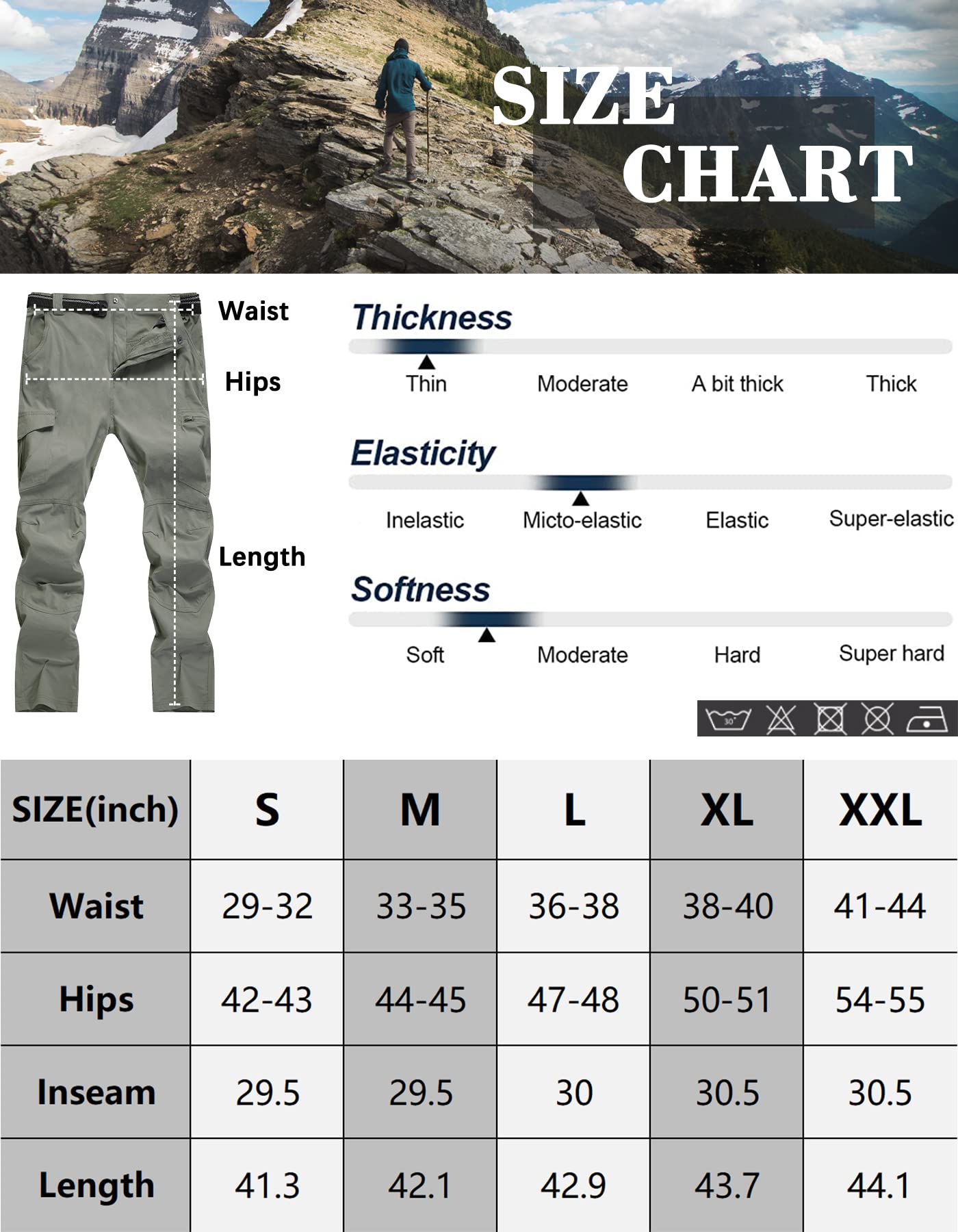 SIZE CHART

Waist

Hips

Length

Thickness

Thin Moderate A bit thick Thick

Elasticity

Inelastic Micto-elastic Elastic Super-elastic

Softness

Soft Moderate Hard Super hard

30°

| SIZE(inch) | S | M | L | XL | XXL |
|---|---|---|---|---|---|
| Waist | 29-32 | 33-35 | 36-38 | 38-40 | 41-44 |
| Hips | 42-43 | 44-45 | 47-48 | 50-51 | 54-55 |
| Inseam | 29.5 | 29.5 | 30 | 30.5 | 30.5 |
| Length | 41.3 | 42.1 | 42.9 | 43.7 | 44.1 |